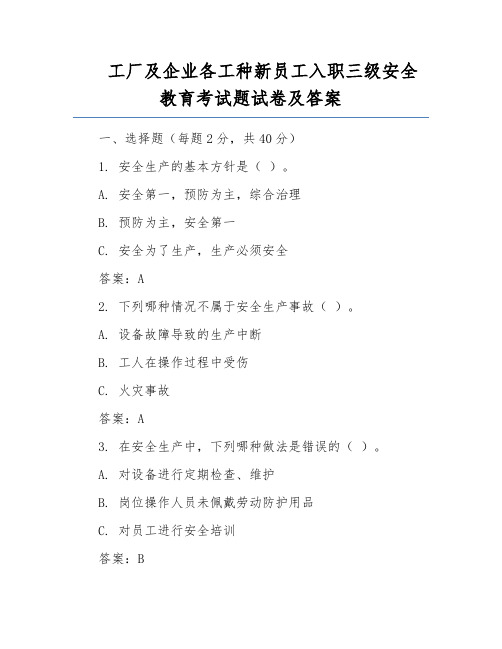 工厂及企业各工种新员工入职三级安全教育考试题试卷及答案

一、选择题（每题 2 分，共 40 分）

1. 安全生产的基本方针是（ ）。

A. 安全第一，预防为主，综合治理

B. 预防为主，安全第一

C. 安全为了生产，生产必须安全

答案：A

2. 下列哪种情况不属于安全生产事故（ ）。

A. 设备故障导致的生产中断

B. 工人在操作过程中受伤

C. 火灾事故

答案：A

3. 在安全生产中，下列哪种做法是错误的（ ）。

A. 对设备进行定期检查、维护

B. 岗位操作人员未佩戴劳动防护用品

C. 对员工进行安全培训

答案：B